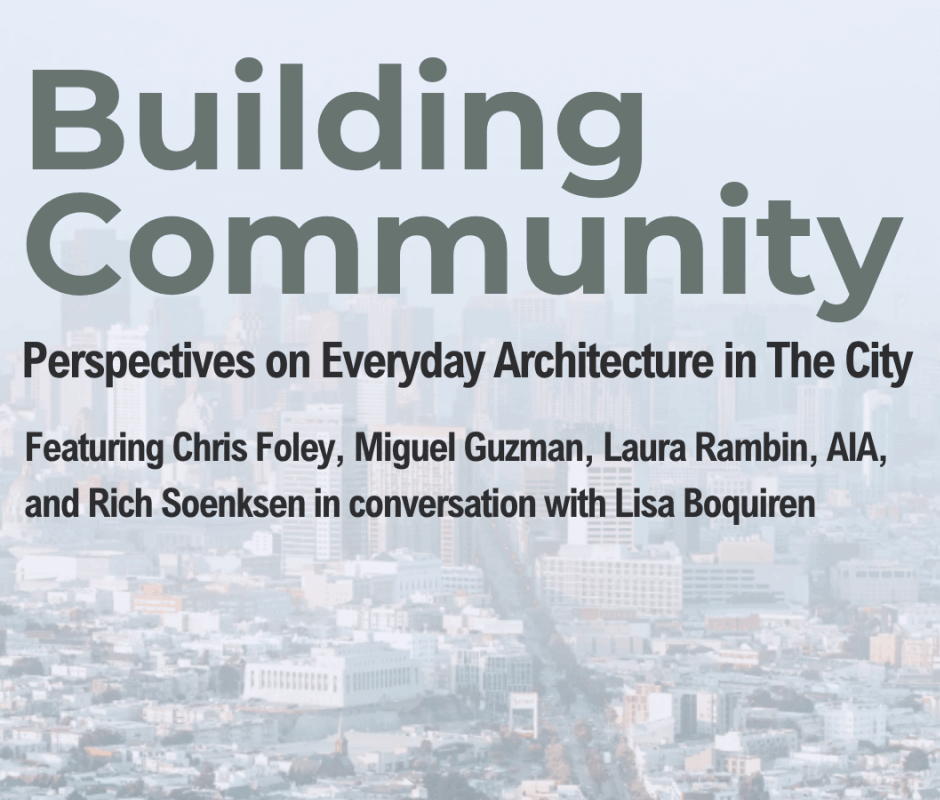 Building Community

Perspectives on Everyday Architecture in The City

Featuring Chris Foley, Miguel Guzman, Laura Rambin, AIA, and Rich Soenksen in conversation with Lisa Boquiren